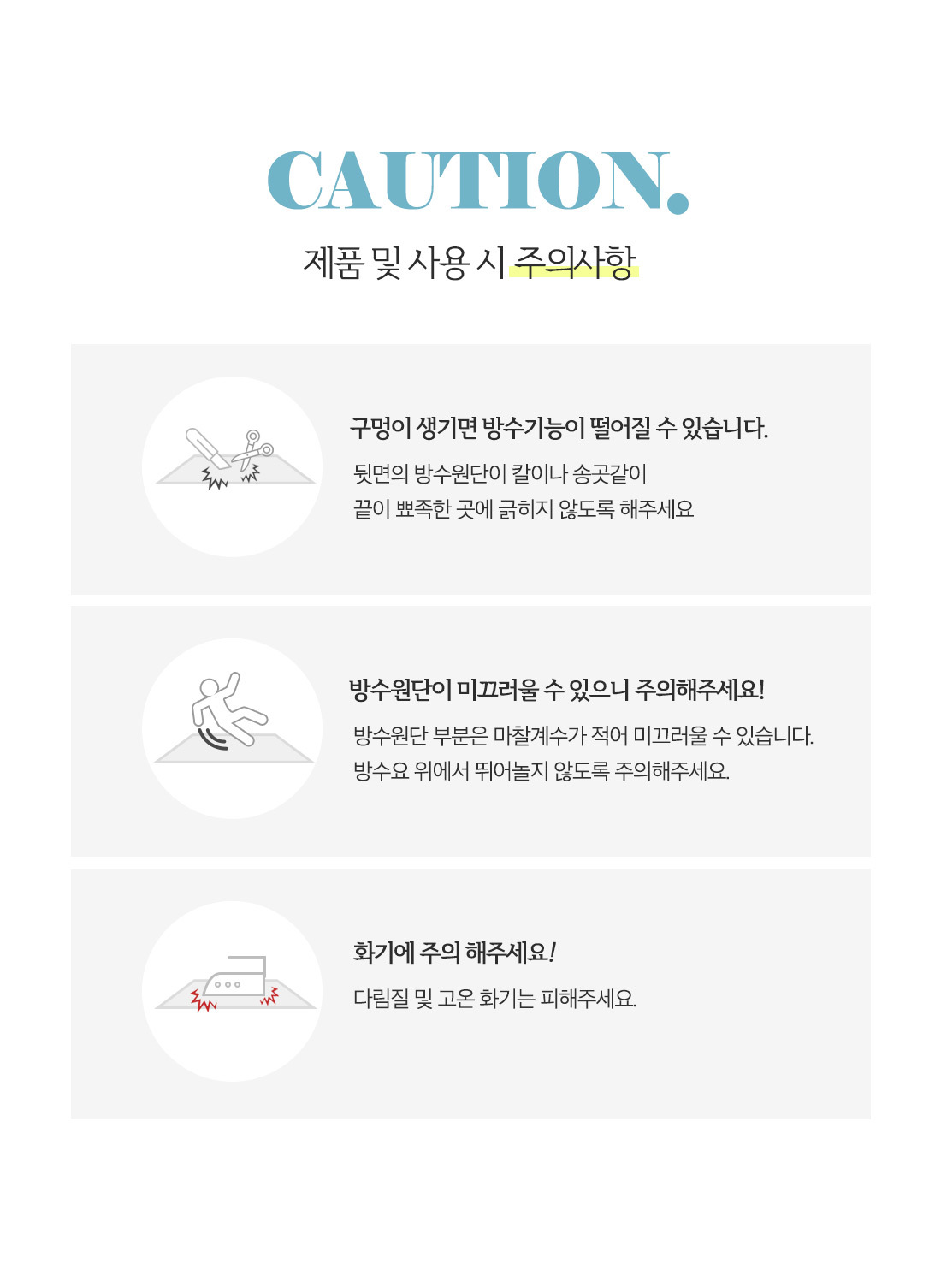 CAUTION.

제품 및 사용 시 주의사항

구멍이 생기면 방수기능이 떨어질 수 있습니다.

뒷면의 방수원단이 칼이나 송곳같이 끝이 뾰족한 곳에 긁히지 않도록 해주세요

방수원단이 미끄러울 수 있으니 주의해주세요!

방수원단 부분은 마찰계수가 적어 미끄러울 수 있습니다. 방수요 위에서 뛰어놀지 않도록 주의해주세요.

화기에 주의 해주세요!

다림질 및 고온 화기는 피해주세요.